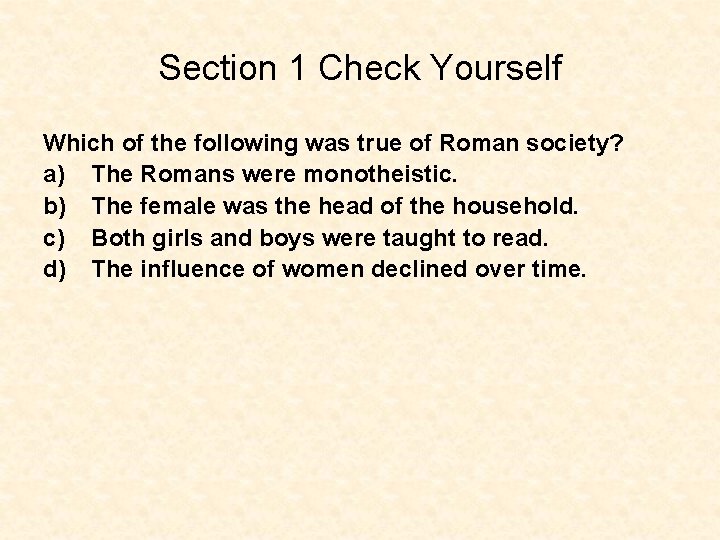 Section 1 Check Yourself

Which of the following was true of Roman society?
a) The Romans were monotheistic.
b) The female was the head of the household.
c) Both girls and boys were taught to read.
d) The influence of women declined over time.